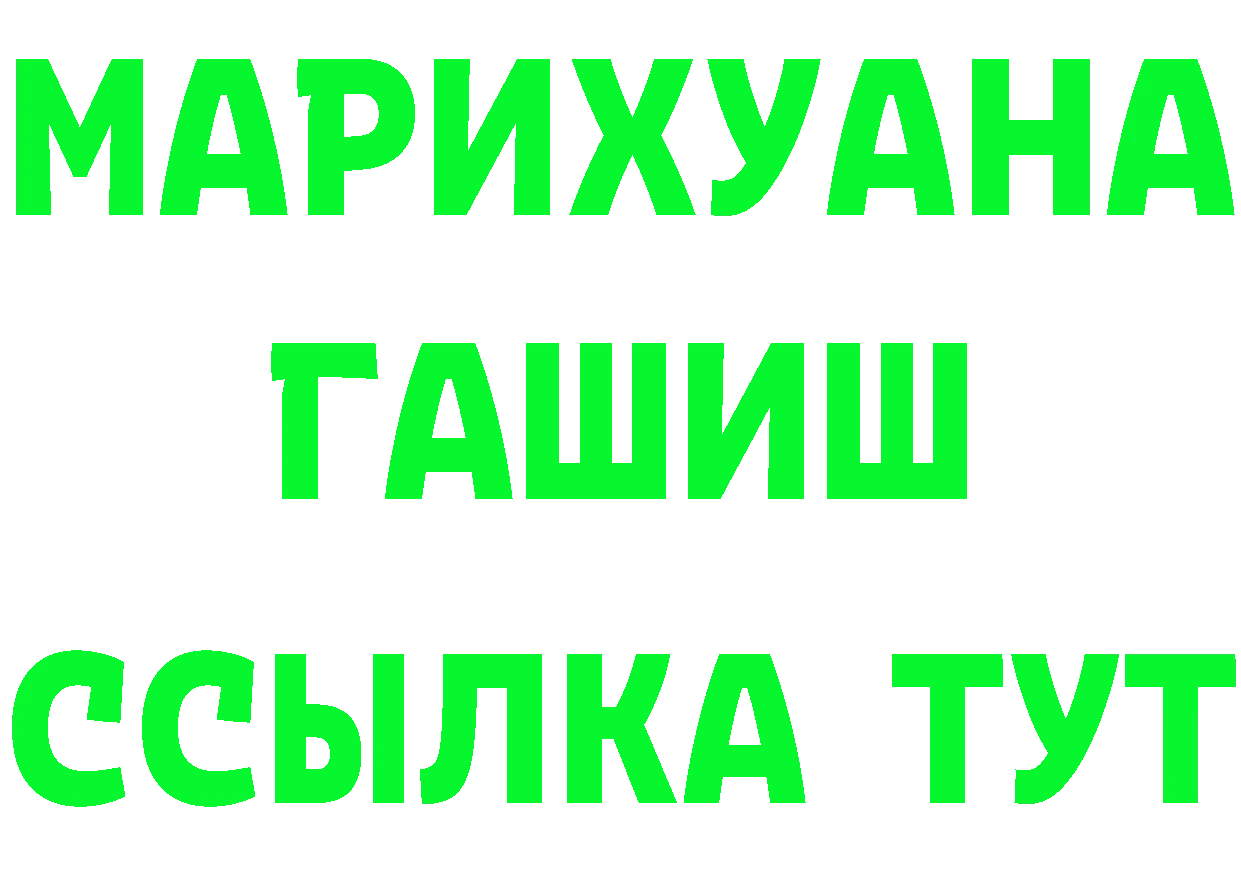 МАРИХУАНА
ГАШИШ
ССЫЛКА ТУТ